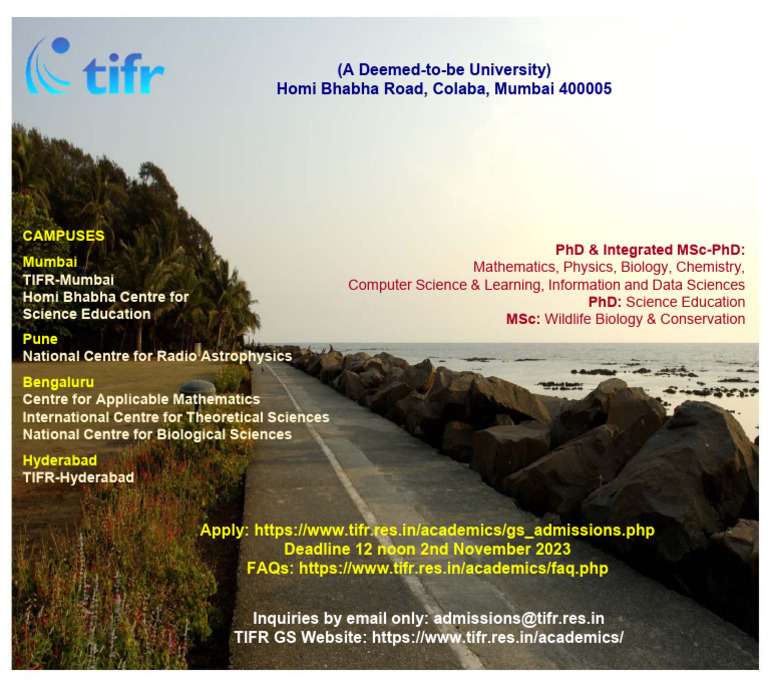 tifr

(A Deemed-to-be University)
Homi Bhabha Road, Colaba, Mumbai 400005

CAMPUSES

Mumbai
TIFR-Mumbai
Homi Bhabha Centre for Science Education

Pune
National Centre for Radio Astrophysics

Bengaluru
Centre for Applicable Mathematics
International Centre for Theoretical Sciences
National Centre for Biological Sciences

Hyderabad
TIFR-Hyderabad

PhD & Integrated MSc-PhD:
Mathematics, Physics, Biology, Chemistry,
Computer Science & Learning, Information and Data Sciences
PhD: Science Education
MSc: Wildlife Biology & Conservation

Apply: https://www.tifr.res.in/academics/gs_admissions.php
Deadline 12 noon 2nd November 2023
FAQs: https://www.tifr.res.in/academics/faq.php

Inquiries by email only: admissions@tifr.res.in
TIFR GS Website: https://www.tifr.res.in/academics/